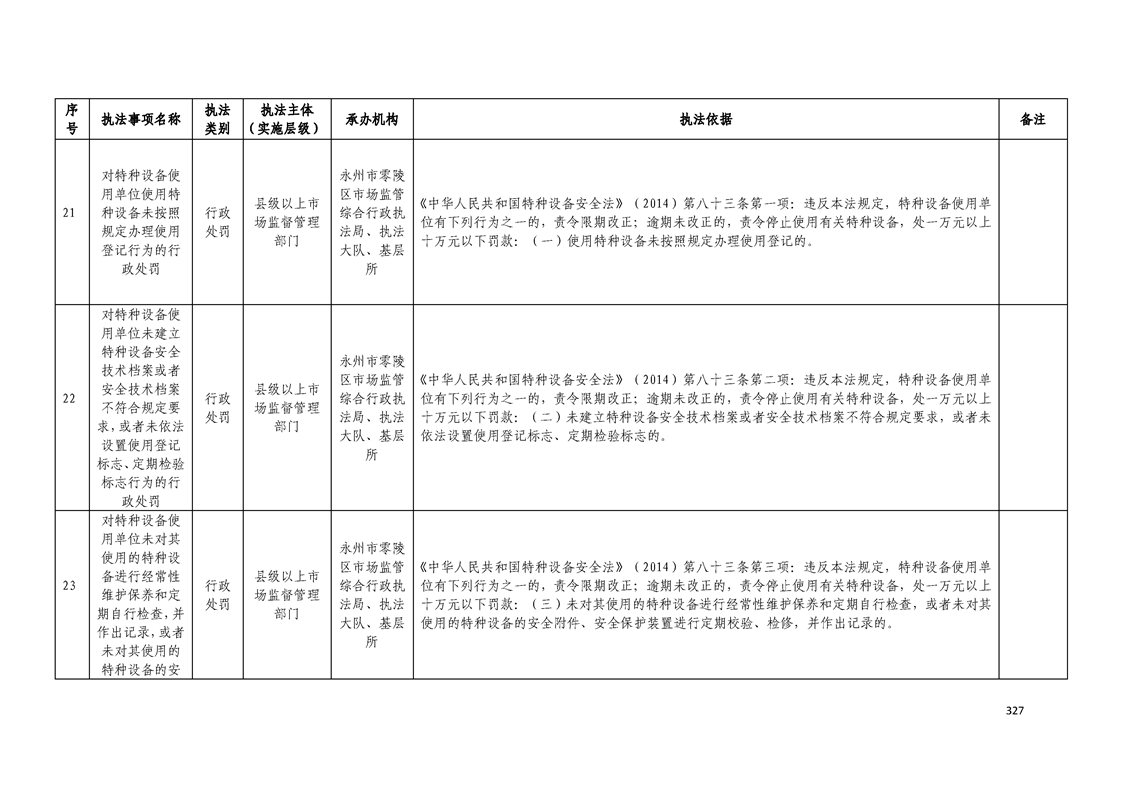 | 序号 | 执法事项名称 | 执法类别 | 执法主体（实施层级） | 承办机构 | 执法依据 | 备注 |
|---|---|---|---|---|---|---|
| 21 | 对特种设备使用单位使用特种设备未按照规定办理使用登记行为的行政处罚 | 行政处罚 | 县级以上市场监督管理部门 | 永州市零陵区市场监管综合行政执法局、执法大队、基层所 | 《中华人民共和国特种设备安全法》（2014）第八十三条第一项：违反本法规定，特种设备使用单位有下列行为之一的，责令限期改正；逾期未改正的，责令停止使用有关特种设备，处一万元以上十万元以下罚款：（一）使用特种设备未按照规定办理使用登记的。 | |
| 22 | 对特种设备使用单位未建立特种设备安全技术档案或者安全技术档案不符合规定要求，或者未依法设置使用登记标志、定期检验标志行为的行政处罚 | 行政处罚 | 县级以上市场监督管理部门 | 永州市零陵区市场监管综合行政执法局、执法大队、基层所 | 《中华人民共和国特种设备安全法》（2014）第八十三条第二项：违反本法规定，特种设备使用单位有下列行为之一的，责令限期改正；逾期未改正的，责令停止使用有关特种设备，处一万元以上十万元以下罚款：（二）未建立特种设备安全技术档案或者安全技术档案不符合规定要求，或者未依法设置使用登记标志、定期检验标志的。 | |
| 23 | 对特种设备使用单位未对其使用的特种设备进行经常性维护保养和定期自行检查，并作出记录，或者未对其使用的特种设备的安 | 行政处罚 | 县级以上市场监督管理部门 | 永州市零陵区市场监管综合行政执法局、执法大队、基层所 | 《中华人民共和国特种设备安全法》（2014）第八十三条第三项：违反本法规定，特种设备使用单位有下列行为之一的，责令限期改正；逾期未改正的，责令停止使用有关特种设备，处一万元以上十万元以下罚款：（三）未对其使用的特种设备进行经常性维护保养和定期自行检查，或者未对其使用的特种设备的安全附件、安全保护装置进行定期校验、检修，并作出记录的。 | |

327